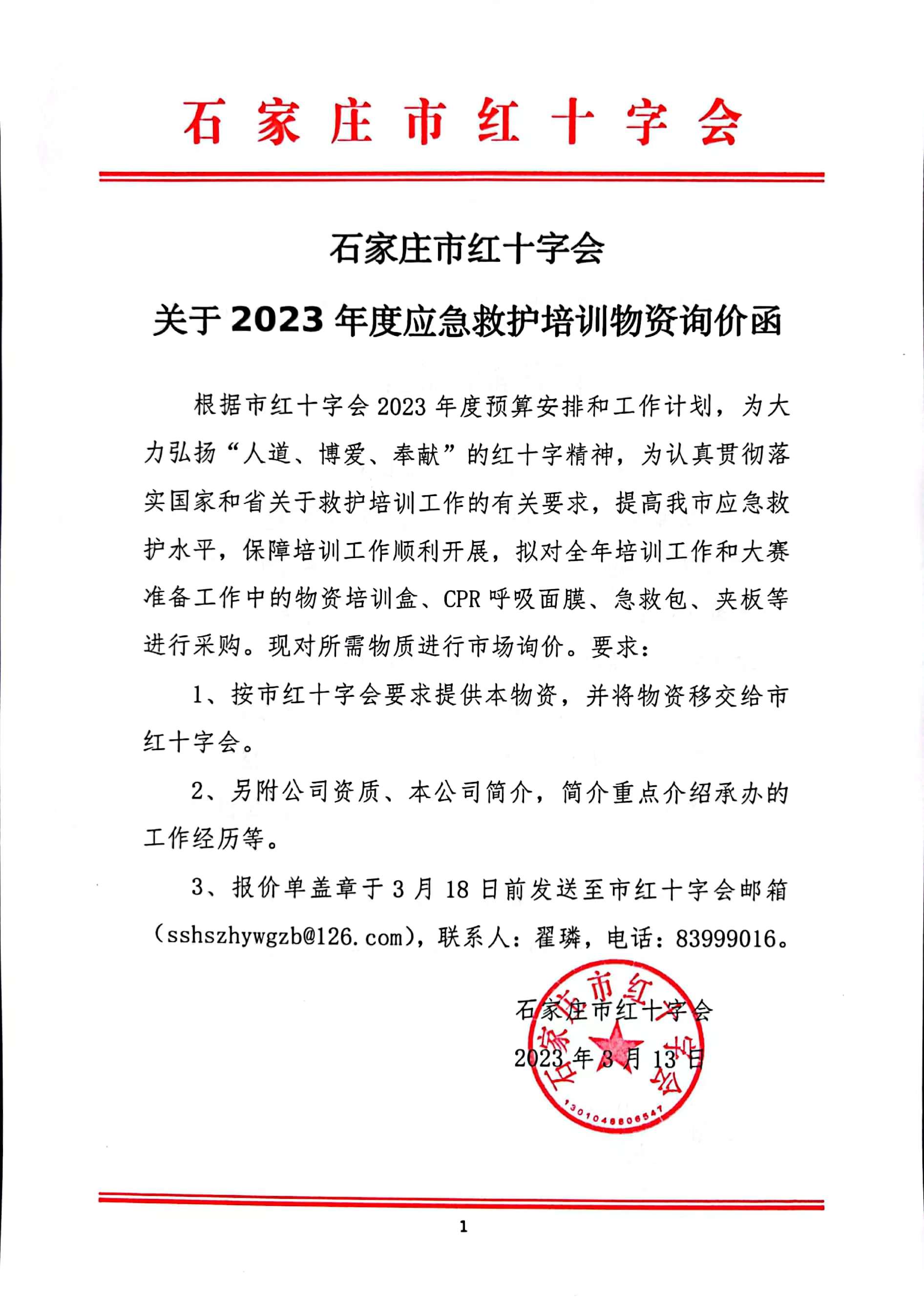 石家庄市红十字会

石家庄市红十字会
关于2023年度应急救护培训物资询价函

根据市红十字会2023年度预算安排和工作计划，为大力弘扬“人道、博爱、奉献”的红十字精神，为认真贯彻落实国家和省关于救护培训工作的有关要求，提高我市应急救护水平，保障培训工作顺利开展，拟对全年培训工作和大赛准备工作中的物资培训盒、CPR呼吸面膜、急救包、夹板等进行采购。现对所需物质进行市场询价。要求：

1、按市红十字会要求提供本物资，并将物资移交给市红十字会。

2、另附公司资质、本公司简介，简介重点介绍承办的工作经历等。

3、报价单盖章于3月18日前发送至市红十字会邮箱（sshszhywgzb@126.com），联系人：翟璘，电话：83999016。

石家庄市红十字会
2023年3月13日

石家庄市红十字会
1301048806547

1